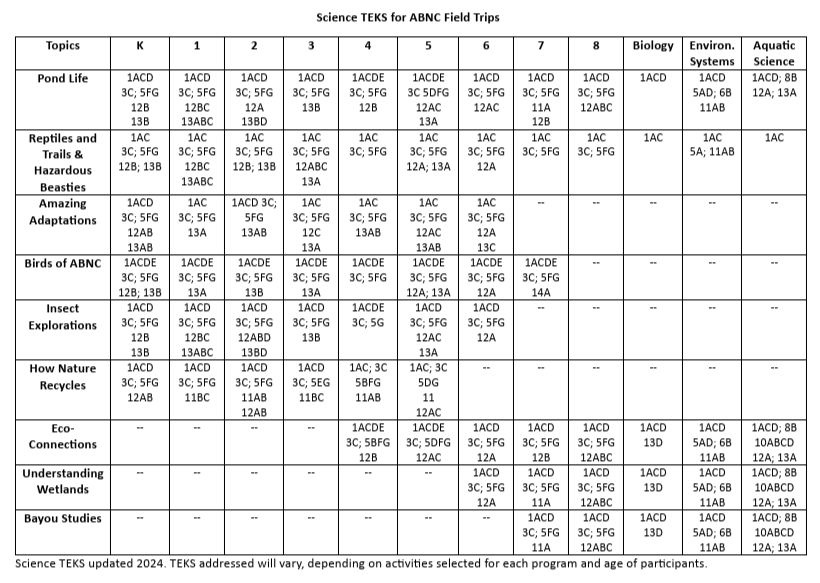 Science TEKS for ABNC Field Trips

| Topics | K | 1 | 2 | 3 | 4 | 5 | 6 | 7 | 8 | Biology | Environ. Systems | Aquatic Science |
|---|---|---|---|---|---|---|---|---|---|---|---|---|
| Pond Life | 1ACD 3C; 5FG 12B 13B | 1ACD 3C; 5FG 12BC 13ABC | 1ACD 3C; 5FG 12A 13BD | 1ACD 3C; 5FG 13B | 1ACDE 3C; 5FG 12B | 1ACDE 3C 5DFG 12AC 13A | 1ACD 3C; 5FG 12AC | 1ACD 3C; 5FG 11A 12B | 1ACD 3C; 5FG 12ABC | 1ACD | 1ACD 5AD; 6B 11AB | 1ACD; 8B 12A; 13A |
| Reptiles and Trails & Hazardous Beasties | 1AC 3C; 5FG 12B; 13B | 1AC 3C; 5FG 12BC 13ABC | 1AC 3C; 5FG 12B; 13B | 1AC 3C; 5FG 12ABC 13A | 1AC 3C; 5FG | 1AC 3C; 5FG 12A; 13A | 1AC 3C; 5FG 12A | 1AC 3C; 5FG | 1AC 3C; 5FG | 1AC | 1AC 5A; 11AB | 1AC |
| Amazing Adaptations | 1ACD 3C; 5FG 12AB 13AB | 1AC 3C; 5FG 13A | 1ACD 3C; 5FG 13AB | 1AC 3C; 5FG 12C 13A | 1AC 3C; 5FG 13AB | 1AC 3C; 5FG 12AC 13AB | 1AC 3C; 5FG 12A 13C | -- | -- | -- | -- | -- |
| Birds of ABNC | 1ACDE 3C; 5FG 12B; 13B | 1ACDE 3C; 5FG 13A | 1ACDE 3C; 5FG 13B | 1ACDE 3C; 5FG 13A | 1ACDE 3C; 5FG | 1ACDE 3C; 5FG 12A; 13A | 1ACDE 3C; 5FG 12A | 1ACDE 3C; 5FG 14A | -- | -- | -- | -- |
| Insect Explorations | 1ACD 3C; 5FG 12B 13B | 1ACD 3C; 5FG 12BC 13ABC | 1ACD 3C; 5FG 12ABD 13BD | 1ACD 3C; 5FG 13B | 1ACDE 3C; 5G | 1ACD 3C; 5FG 12AC 13A | 1ACD 3C; 5FG 12A | -- | -- | -- | -- | -- |
| How Nature Recycles | 1ACD 3C; 5FG 12AB | 1ACD 3C; 5FG 11BC | 1ACD 3C; 5FG 11AB 12AB | 1ACD 3C; 5EG 11BC | 1AC; 3C 5BFG 11AB | 1AC; 3C 5DG 11 12AC | -- | -- | -- | -- | -- | -- |
| Eco-Connections | -- | -- | -- | -- | 1ACDE 3C; 5BFG 12B | 1ACDE 3C; 5DFG 12AC | 1ACD 3C; 5FG 12A | 1ACD 3C; 5FG 12B | 1ACD 3C; 5FG 12ABC | 1ACD 13D | 1ACD 5AD; 6B 11AB | 1ACD; 8B 10ABCD 12A; 13A |
| Understanding Wetlands | -- | -- | -- | -- | -- | -- | 1ACD 3C; 5FG 12A | 1ACD 3C; 5FG 11A | 1ACD 3C; 5FG 12ABC | 1ACD 13D | 1ACD 5AD; 6B 11AB | 1ACD; 8B 10ABCD 12A; 13A |
| Bayou Studies | -- | -- | -- | -- | -- | -- | -- | 1ACD 3C; 5FG 11A | 1ACD 3C; 5FG 12ABC | 1ACD 13D | 1ACD 5AD; 6B 11AB | 1ACD; 8B 10ABCD 12A; 13A |

Science TEKS updated 2024. TEKS addressed will vary, depending on activities selected for each program and age of participants.